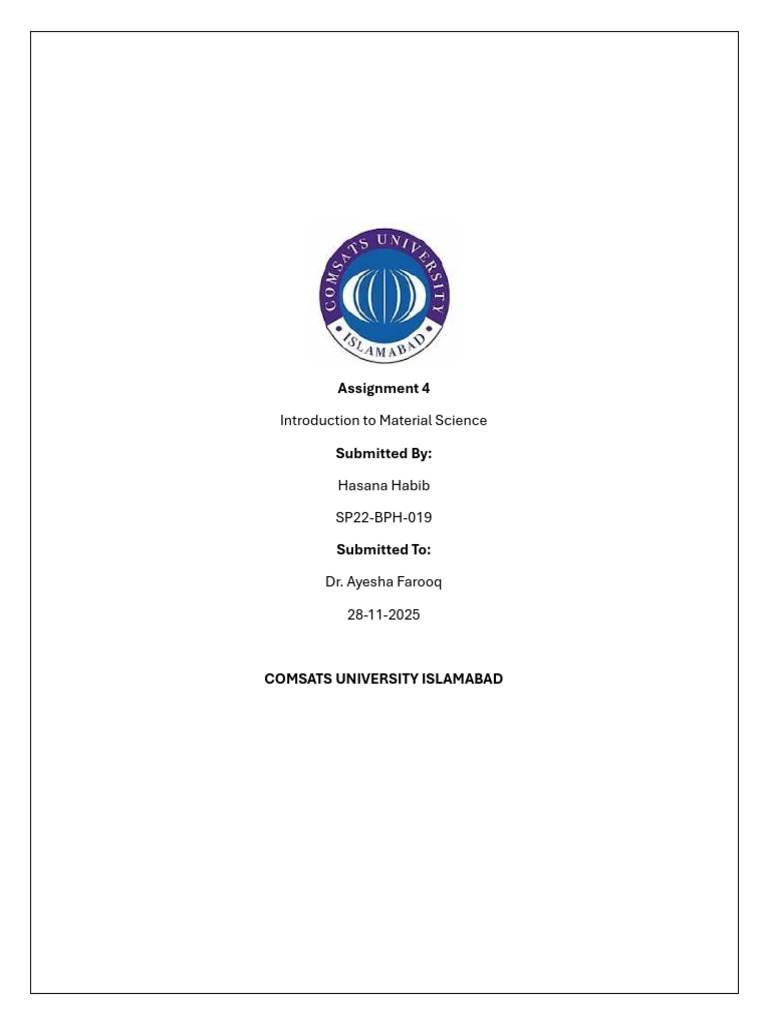 COMSATS UNIVERSITY ISLAMABAD

Assignment 4

Introduction to Material Science

Submitted By:

Hasana Habib

SP22-BPH-019

Submitted To:

Dr. Ayesha Farooq

28-11-2025

COMSATS UNIVERSITY ISLAMABAD